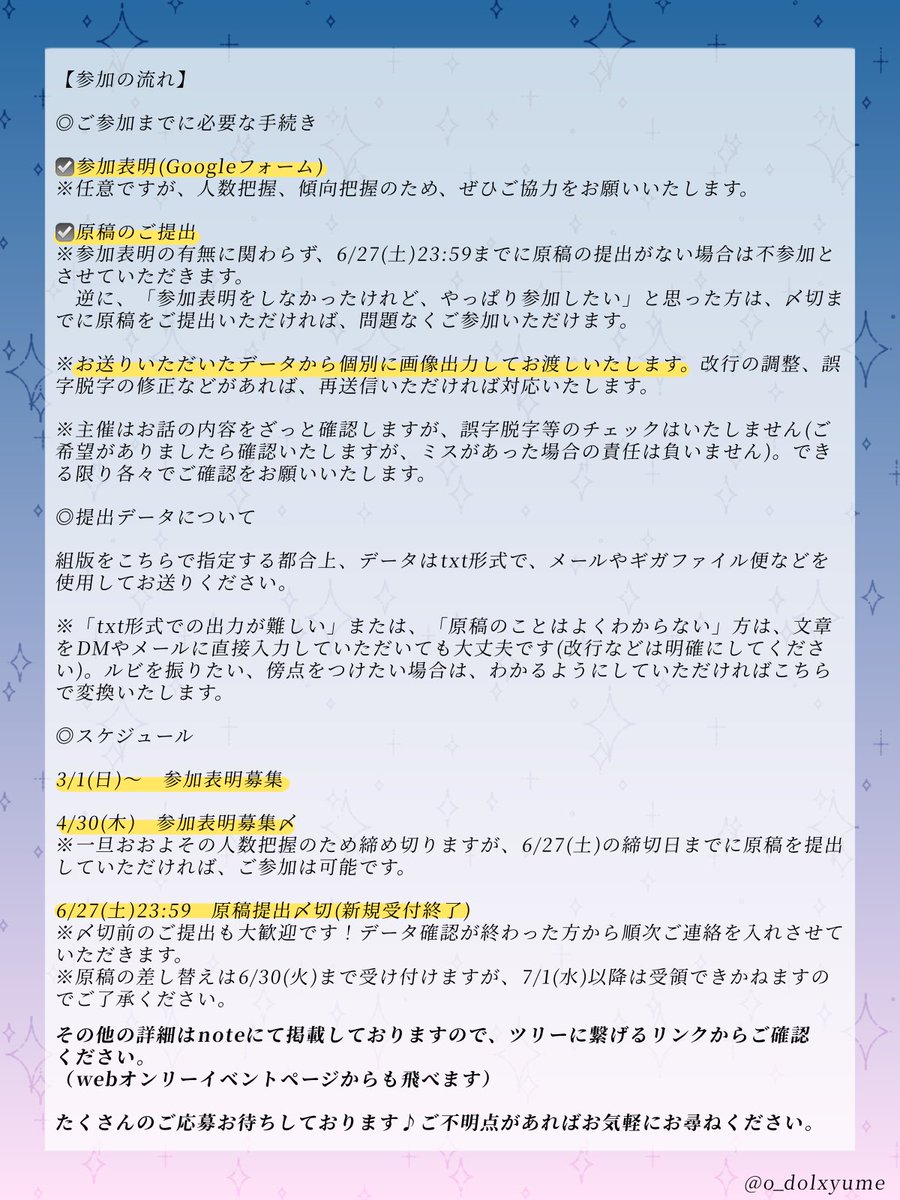 【参加の流れ】

◎ご参加までに必要な手続き

☑参加表明(Googleフォーム)
※任意ですが、人数把握、傾向把握のため、ぜひご協力をお願いいたします。

☑原稿のご提出
※参加表明の有無に関わらず、6/27(土)23:59までに原稿の提出がない場合は不参加とさせていただきます。
逆に、「参加表明をしなかったけれど、やっぱり参加したい」と思った方は、〆切までに原稿をご提出いただければ、問題なくご参加いただけます。

※お送りいただいたデータから個別に画像出力してお渡しいたします。改行の調整、誤字脱字の修正などがあれば、再送信いただければ対応いたします。

※主催はお話の内容をざっと確認しますが、誤字脱字等のチェックはいたしません(ご希望がありましたら確認いたしますが、ミスがあった場合の責任は負いません)。できる限り各々でご確認をお願いいたします。

◎提出データについて

組版をこちらで指定する都合上、データはtxt形式で、メールやギガファイル便などを使用してお送りください。

※「txt形式での出力が難しい」または、「原稿のことはよくわからない」方は、文章をDMやメールに直接入力していただいても大丈夫です(改行などは明確にしてください)。ルビを振りたい、傍点をつけたい場合は、わかるようにしていただければこちらで変換いたします。

◎スケジュール

3/1(日)〜　参加表明募集

4/30(木)　参加表明募集〆
※一旦おおよその人数把握のため締め切りますが、6/27(土)の締切日までに原稿を提出していただければ、ご参加は可能です。

6/27(土)23:59　原稿提出〆切(新規受付終了)
※〆切前のご提出も大歓迎です！データ確認が終わった方から順次ご連絡を入れさせていただきます。
※原稿の差し替えは6/30(火)まで受け付けますが、7/1(水)以降は受領できかねますのでご了承ください。

その他の詳細はnoteにて掲載しておりますので、ツリーに繋げるリンクからご確認ください。
（webオンリーイベントページからも飛べます）

たくさんのご応募お待ちしております♪ご不明点があればお気軽にお尋ねください。

@o_dolxyume